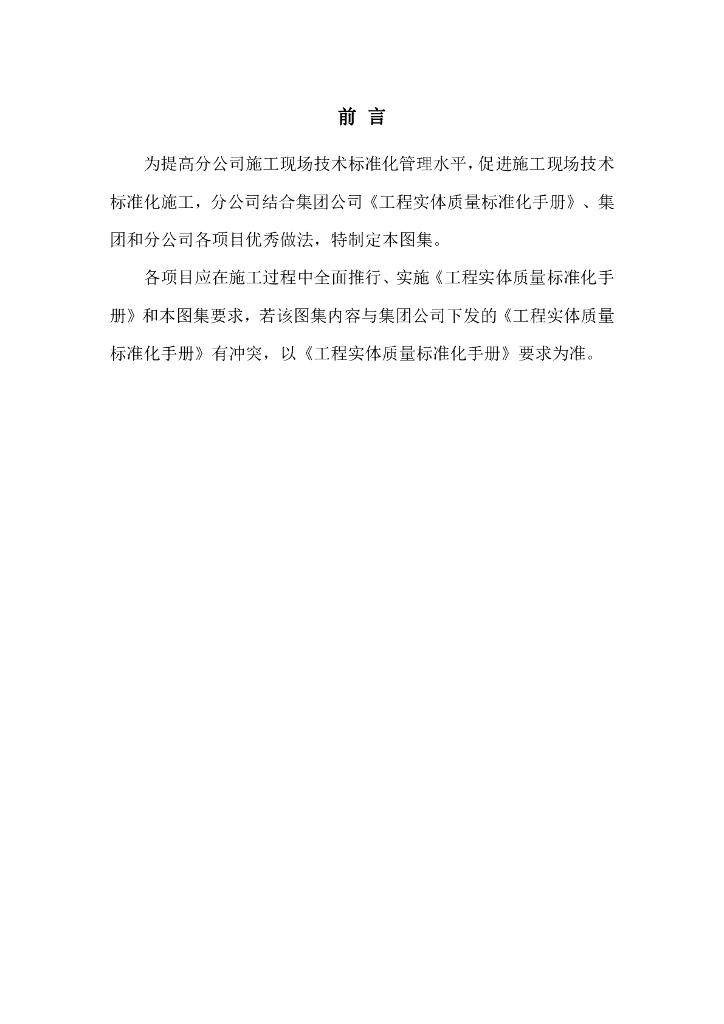 前 言

为提高分公司施工现场技术标准化管理水平，促进施工现场技术标准化施工，分公司结合集团公司《工程实体质量标准化手册》、集团和分公司各项目优秀做法，特制定本图集。

各项目应在施工过程中全面推行、实施《工程实体质量标准化手册》和本图集要求，若该图集内容与集团公司下发的《工程实体质量标准化手册》有冲突，以《工程实体质量标准化手册》要求为准。